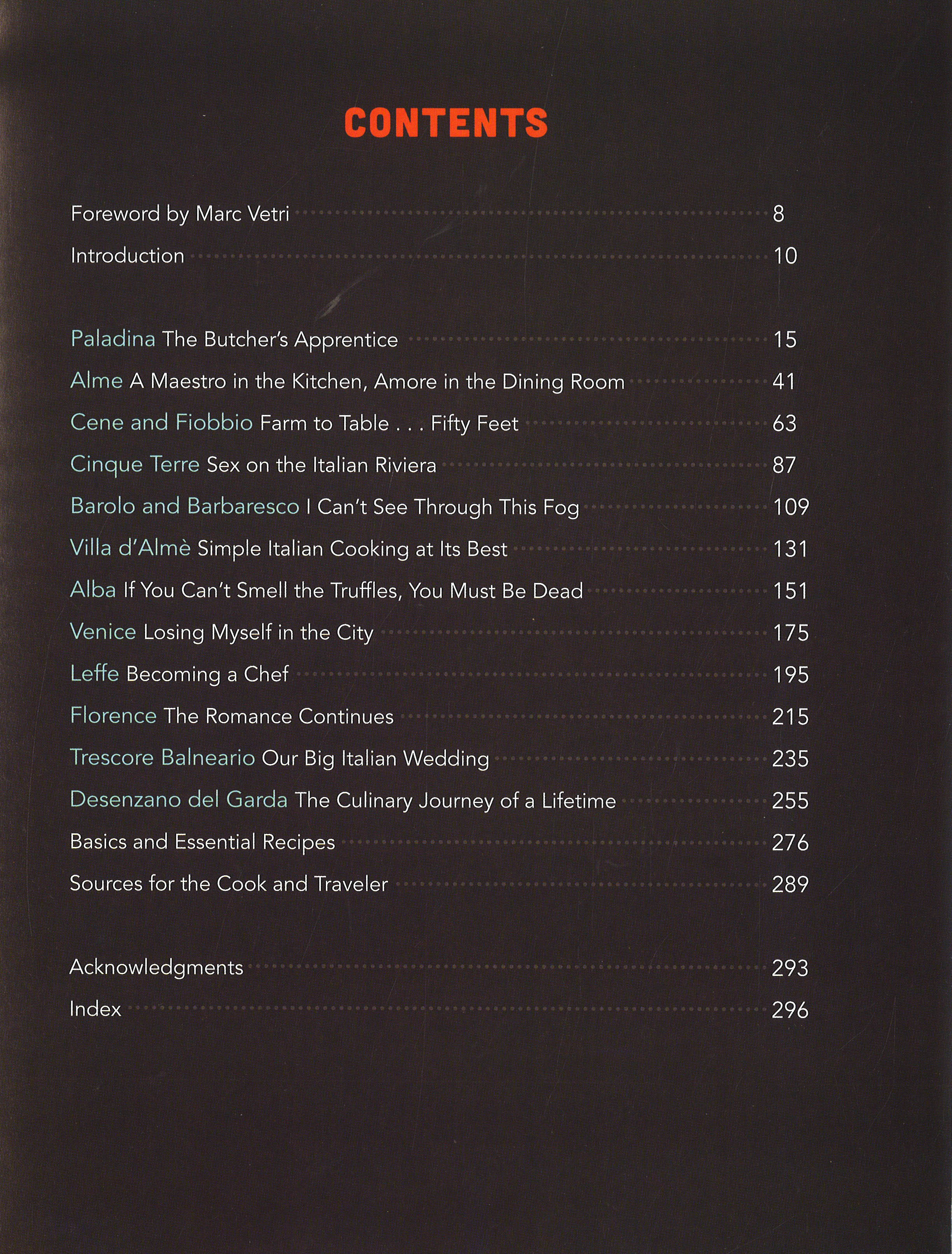 CONTENTS

Foreword by Marc Vetri 8

Introduction 10

Paladina The Butcher's Apprentice 15

Alme A Maestro in the Kitchen, Amore in the Dining Room 41

Cene and Fiobbio Farm to Table . . . Fifty Feet 63

Cinque Terre Sex on the Italian Riviera 87

Barolo and Barbaresco I Can't See Through This Fog 109

Villa d'Almè Simple Italian Cooking at Its Best 131

Alba If You Can't Smell the Truffles, You Must Be Dead 151

Venice Losing Myself in the City 175

Leffe Becoming a Chef 195

Florence The Romance Continues 215

Trescore Balneario Our Big Italian Wedding 235

Desenzano del Garda The Culinary Journey of a Lifetime 255

Basics and Essential Recipes 276

Sources for the Cook and Traveler 289

Acknowledgments 293

Index 296